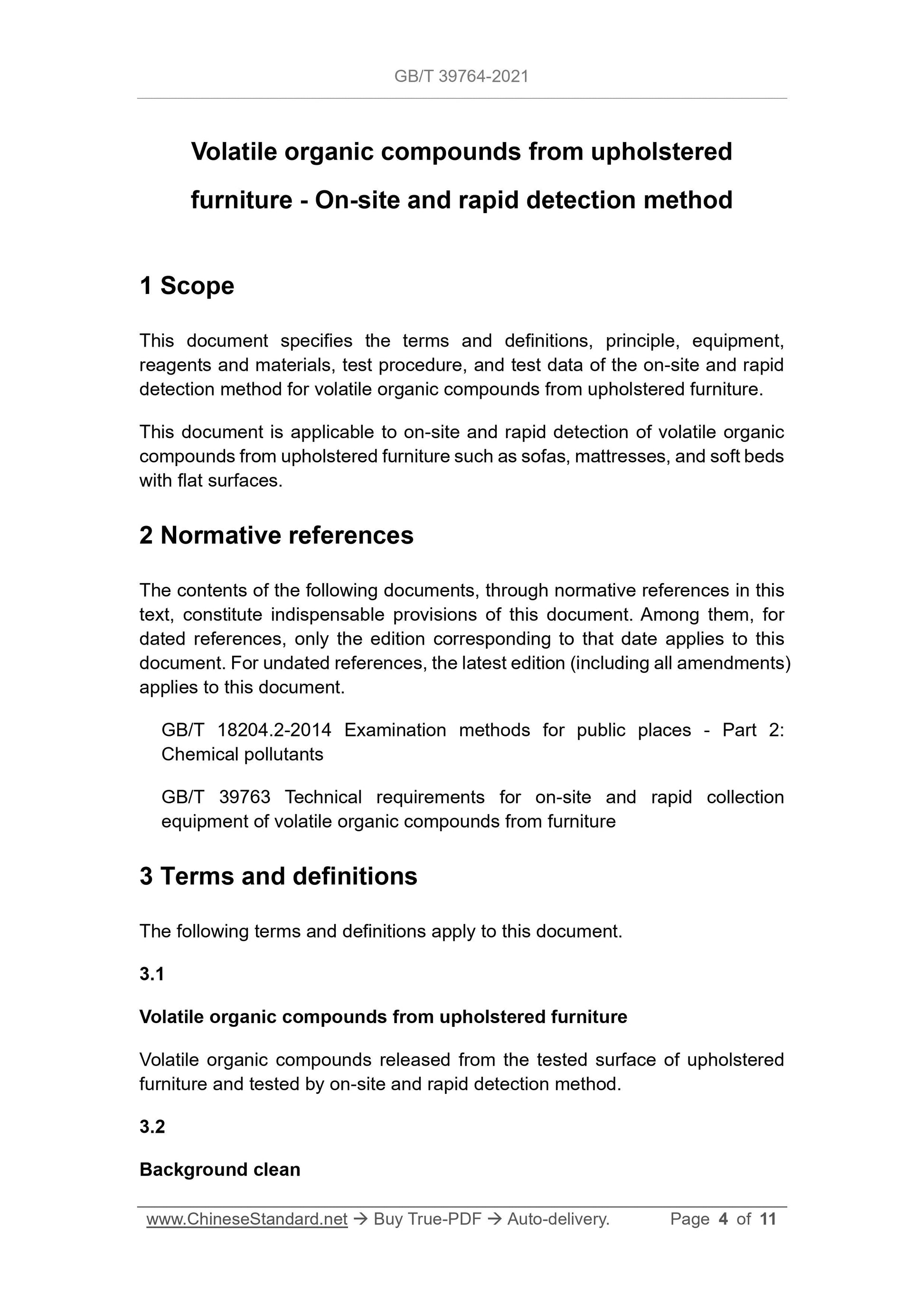 GB/T 39764-2021

Volatile organic compounds from upholstered furniture - On-site and rapid detection method

1 Scope

This document specifies the terms and definitions, principle, equipment, reagents and materials, test procedure, and test data of the on-site and rapid detection method for volatile organic compounds from upholstered furniture.

This document is applicable to on-site and rapid detection of volatile organic compounds from upholstered furniture such as sofas, mattresses, and soft beds with flat surfaces.

2 Normative references

The contents of the following documents, through normative references in this text, constitute indispensable provisions of this document. Among them, for dated references, only the edition corresponding to that date applies to this document. For undated references, the latest edition (including all amendments) applies to this document.

GB/T 18204.2-2014 Examination methods for public places - Part 2: Chemical pollutants

GB/T 39763 Technical requirements for on-site and rapid collection equipment of volatile organic compounds from furniture

3 Terms and definitions

The following terms and definitions apply to this document.

3.1

Volatile organic compounds from upholstered furniture

Volatile organic compounds released from the tested surface of upholstered furniture and tested by on-site and rapid detection method.

3.2

Background clean

www.ChineseStandard.net → Buy True-PDF → Auto-delivery. Page 4 of 11